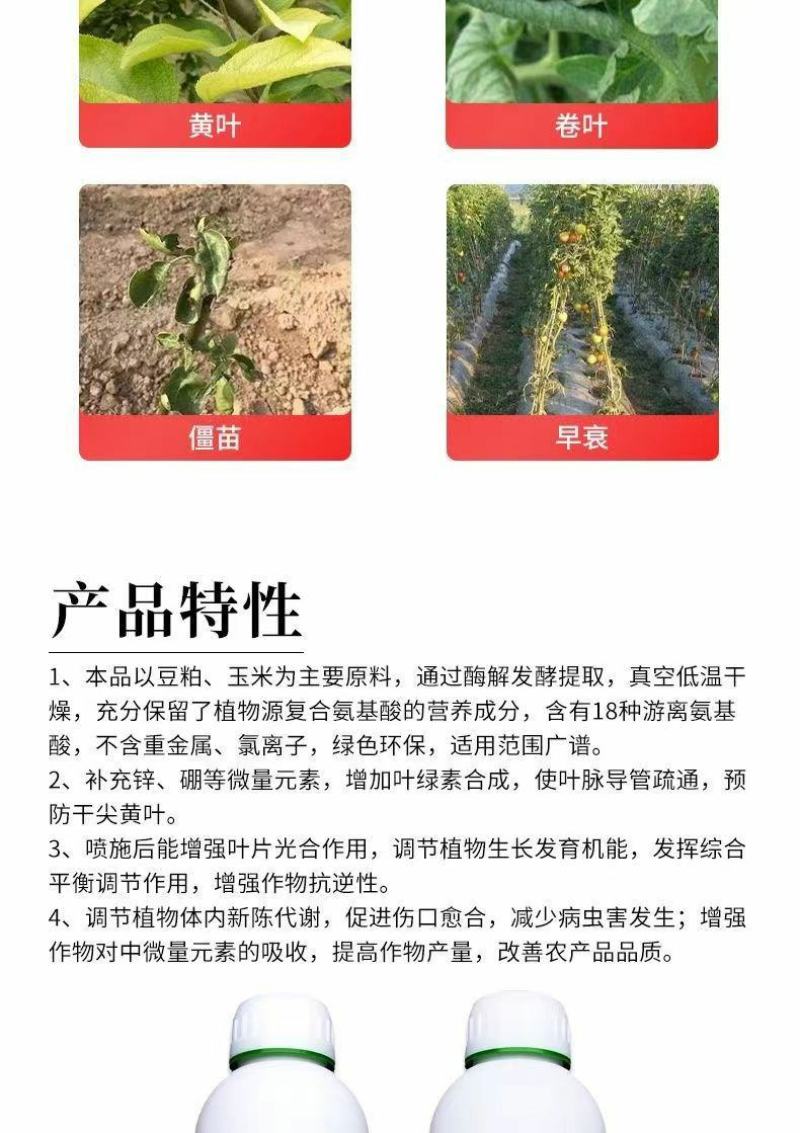 黄叶

卷叶

僵苗

早衰

产品特性

1、本品以豆粕、玉米为主要原料，通过酶解发酵提取，真空低温干燥，充分保留了植物源复合氨基酸的营养成分，含有18种游离氨基酸，不含重金属、氯离子，绿色环保，适用范围广谱。
2、补充锌、硼等微量元素，增加叶绿素合成，使叶脉导管疏通，预防干尖黄叶。
3、喷施后能增强叶片光合作用，调节植物生长发育机能，发挥综合平衡调节作用，增强作物抗逆性。
4、调节植物体内新陈代谢，促进伤口愈合，减少病虫害发生；增强作物对中微量元素的吸收，提高作物产量，改善农产品品质。